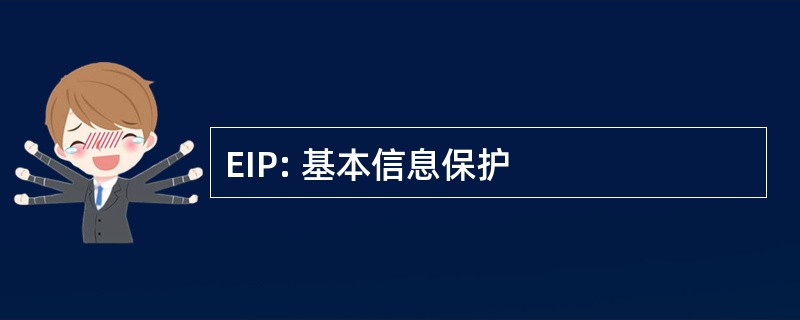 EIP: 基本信息保护